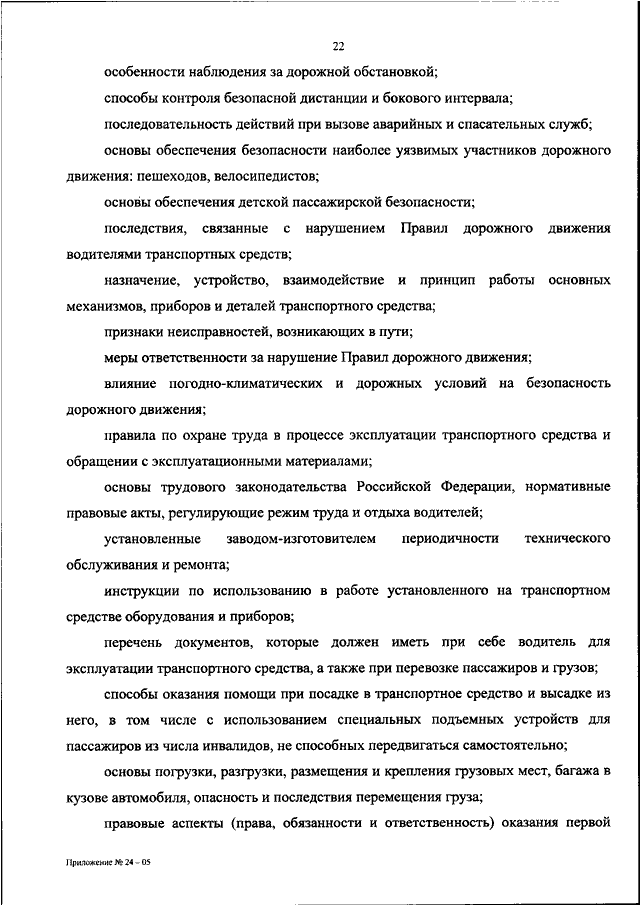 22

особенности наблюдения за дорожной обстановкой;

способы контроля безопасной дистанции и бокового интервала;

последовательность действий при вызове аварийных и спасательных служб;

основы обеспечения безопасности наиболее уязвимых участников дорожного движения: пешеходов, велосипедистов;

основы обеспечения детской пассажирской безопасности;

последствия, связанные с нарушением Правил дорожного движения водителями транспортных средств;

назначение, устройство, взаимодействие и принцип работы основных механизмов, приборов и деталей транспортного средства;

признаки неисправностей, возникающих в пути;

меры ответственности за нарушение Правил дорожного движения;

влияние погодно-климатических и дорожных условий на безопасность дорожного движения;

правила по охране труда в процессе эксплуатации транспортного средства и обращении с эксплуатационными материалами;

основы трудового законодательства Российской Федерации, нормативные правовые акты, регулирующие режим труда и отдыха водителей;

установленные заводом-изготовителем периодичности технического обслуживания и ремонта;

инструкции по использованию в работе установленного на транспортном средстве оборудования и приборов;

перечень документов, которые должен иметь при себе водитель для эксплуатации транспортного средства, а также при перевозке пассажиров и грузов;

способы оказания помощи при посадке в транспортное средство и высадке из него, в том числе с использованием специальных подъемных устройств для пассажиров из числа инвалидов, не способных передвигаться самостоятельно;

основы погрузки, разгрузки, размещения и крепления грузовых мест, багажа в кузове автомобиля, опасность и последствия перемещения груза;

правовые аспекты (права, обязанности и ответственность) оказания первой

Приложение № 24 – 05